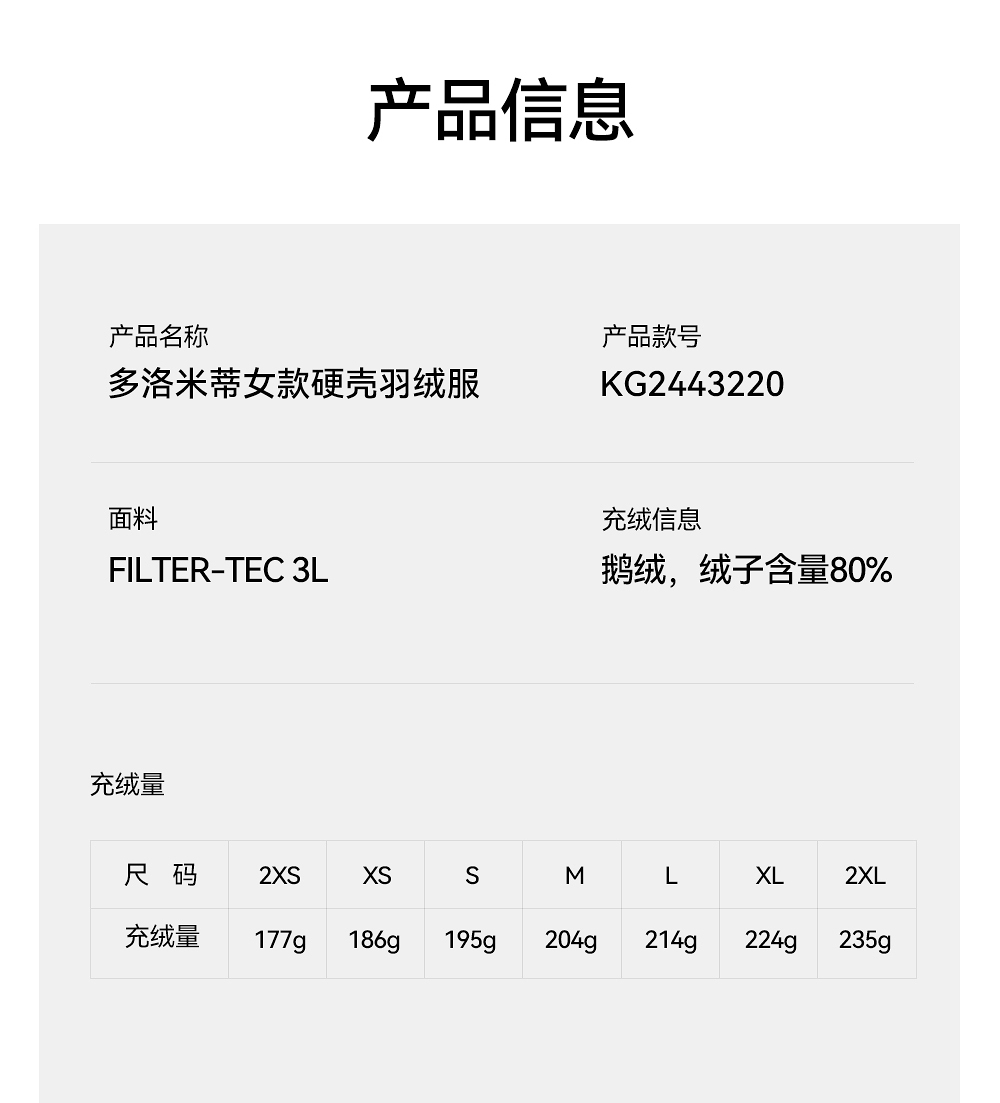 产品信息

产品名称
多洛米蒂女款硬壳羽绒服

产品款号
KG2443220

面料
FILTER-TEC 3L

充绒信息
鹅绒，绒子含量80%

充绒量

| 尺 码 | 2XS | XS | S | M | L | XL | 2XL |
|---|---|---|---|---|---|---|---|
| 充绒量 | 177g | 186g | 195g | 204g | 214g | 224g | 235g |